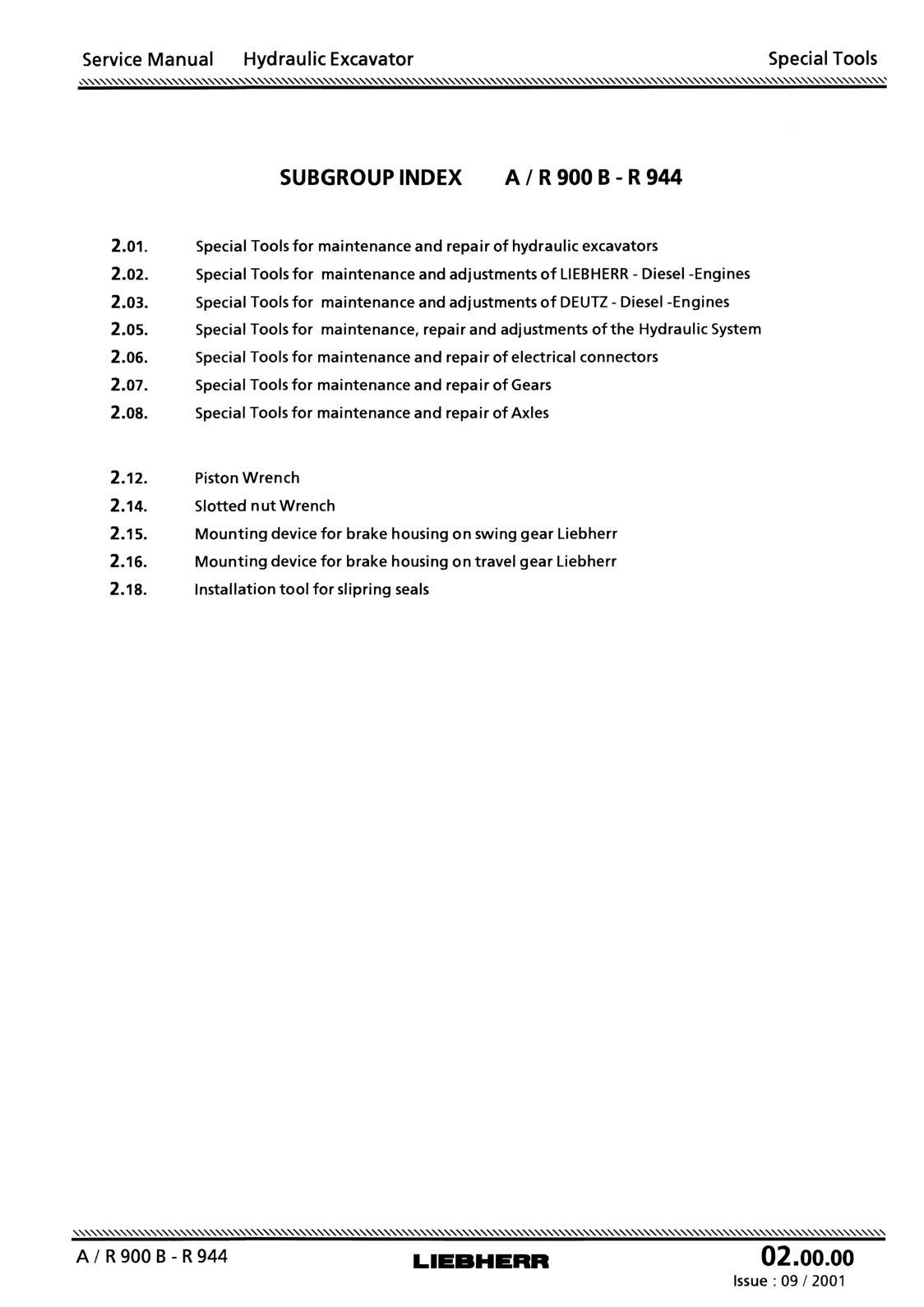 Service Manual Hydraulic Excavator Special Tools

SUBGROUP INDEX A / R 900 B - R 944

2.01. Special Tools for maintenance and repair of hydraulic excavators
2.02. Special Tools for maintenance and adjustments of LIEBHERR - Diesel -Engines
2.03. Special Tools for maintenance and adjustments of DEUTZ - Diesel -Engines
2.05. Special Tools for maintenance, repair and adjustments of the Hydraulic System
2.06. Special Tools for maintenance and repair of electrical connectors
2.07. Special Tools for maintenance and repair of Gears
2.08. Special Tools for maintenance and repair of Axles

2.12. Piston Wrench
2.14. Slotted nut Wrench
2.15. Mounting device for brake housing on swing gear Liebherr
2.16. Mounting device for brake housing on travel gear Liebherr
2.18. Installation tool for slipring seals

A / R 900 B - R 944 LIEBHERR 02.00.00
Issue : 09 / 2001